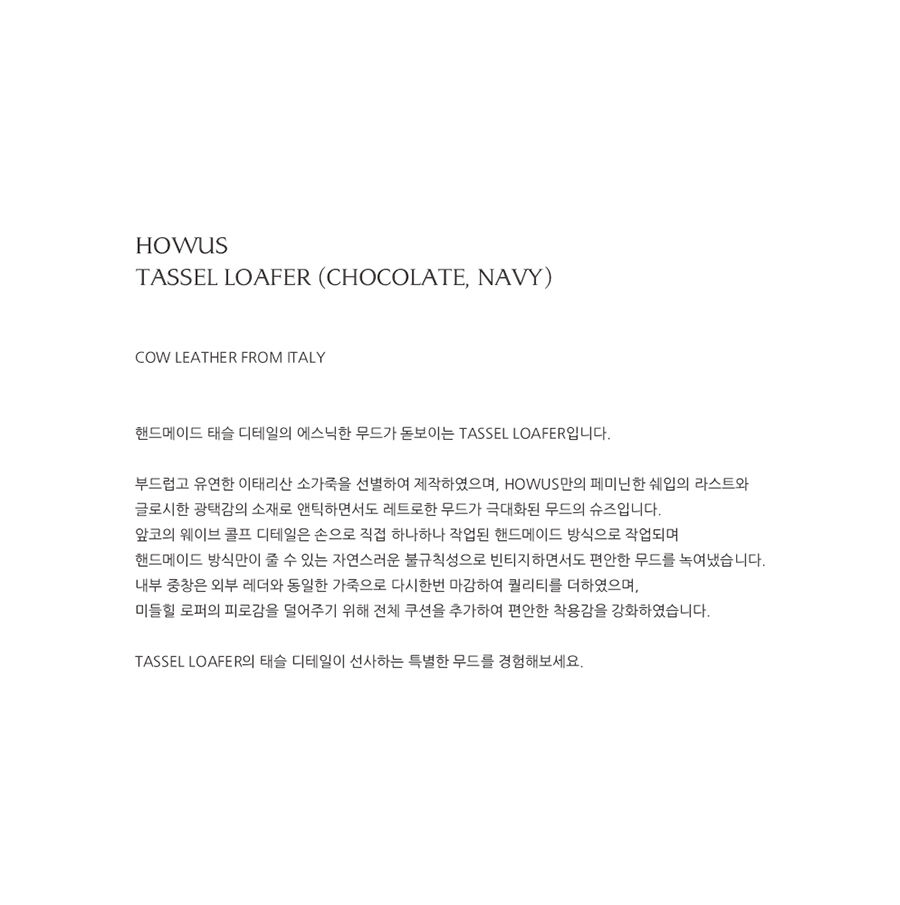 HOWUS
TASSEL LOAFER (CHOCOLATE, NAVY)

COW LEATHER FROM ITALY

핸드메이드 태슬 디테일의 에스닉한 무드가 돋보이는 TASSEL LOAFER입니다.

부드럽고 유연한 이태리산 소가죽을 선별하여 제작하였으며, HOWUS만의 페미닌한 쉐입의 라스트와
글로시한 광택감의 소재로 앤틱하면서도 레트로한 무드가 극대화된 무드의 슈즈입니다.
앞코의 웨이브 콜프 디테일은 손으로 직접 하나하나 작업된 핸드메이드 방식으로 작업되며
핸드메이드 방식만이 줄 수 있는 자연스러운 불규칙성으로 빈티지하면서도 편안한 무드를 녹여냈습니다.
내부 중창은 외부 레더와 동일한 가죽으로 다시한번 마감하여 퀄리티를 더하였으며,
미들힐 로퍼의 피로감을 덜어주기 위해 전체 쿠션을 추가하여 편안한 착용감을 강화하였습니다.

TASSEL LOAFER의 태슬 디테일이 선사하는 특별한 무드를 경험해보세요.